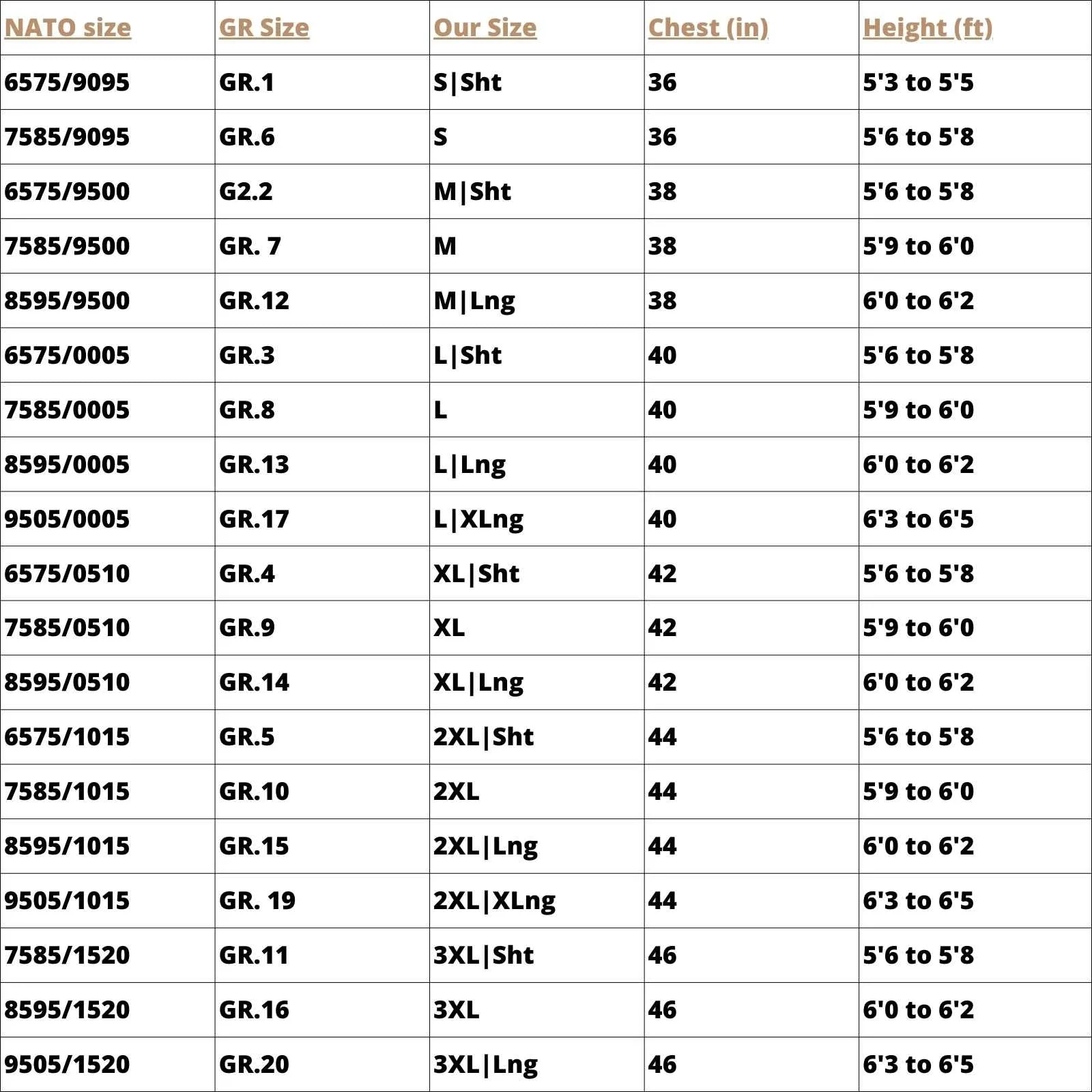 | NATO size | GR Size | Our Size | Chest (in) | Height (ft) |
|---|---|---|---|---|
| 6575/9095 | GR.1 | S\|Sht | 36 | 5'3 to 5'5 |
| 7585/9095 | GR.6 | S | 36 | 5'6 to 5'8 |
| 6575/9500 | G2.2 | M\|Sht | 38 | 5'6 to 5'8 |
| 7585/9500 | GR. 7 | M | 38 | 5'9 to 6'0 |
| 8595/9500 | GR.12 | M\|Lng | 38 | 6'0 to 6'2 |
| 6575/0005 | GR.3 | L\|Sht | 40 | 5'6 to 5'8 |
| 7585/0005 | GR.8 | L | 40 | 5'9 to 6'0 |
| 8595/0005 | GR.13 | L\|Lng | 40 | 6'0 to 6'2 |
| 9505/0005 | GR.17 | L\|XLng | 40 | 6'3 to 6'5 |
| 6575/0510 | GR.4 | XL\|Sht | 42 | 5'6 to 5'8 |
| 7585/0510 | GR.9 | XL | 42 | 5'9 to 6'0 |
| 8595/0510 | GR.14 | XL\|Lng | 42 | 6'0 to 6'2 |
| 6575/1015 | GR.5 | 2XL\|Sht | 44 | 5'6 to 5'8 |
| 7585/1015 | GR.10 | 2XL | 44 | 5'9 to 6'0 |
| 8595/1015 | GR.15 | 2XL\|Lng | 44 | 6'0 to 6'2 |
| 9505/1015 | GR. 19 | 2XL\|XLng | 44 | 6'3 to 6'5 |
| 7585/1520 | GR.11 | 3XL\|Sht | 46 | 5'6 to 5'8 |
| 8595/1520 | GR.16 | 3XL | 46 | 6'0 to 6'2 |
| 9505/1520 | GR.20 | 3XL\|Lng | 46 | 6'3 to 6'5 |